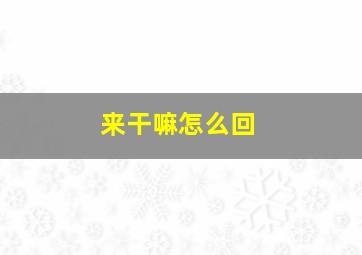 来干嘛怎么回